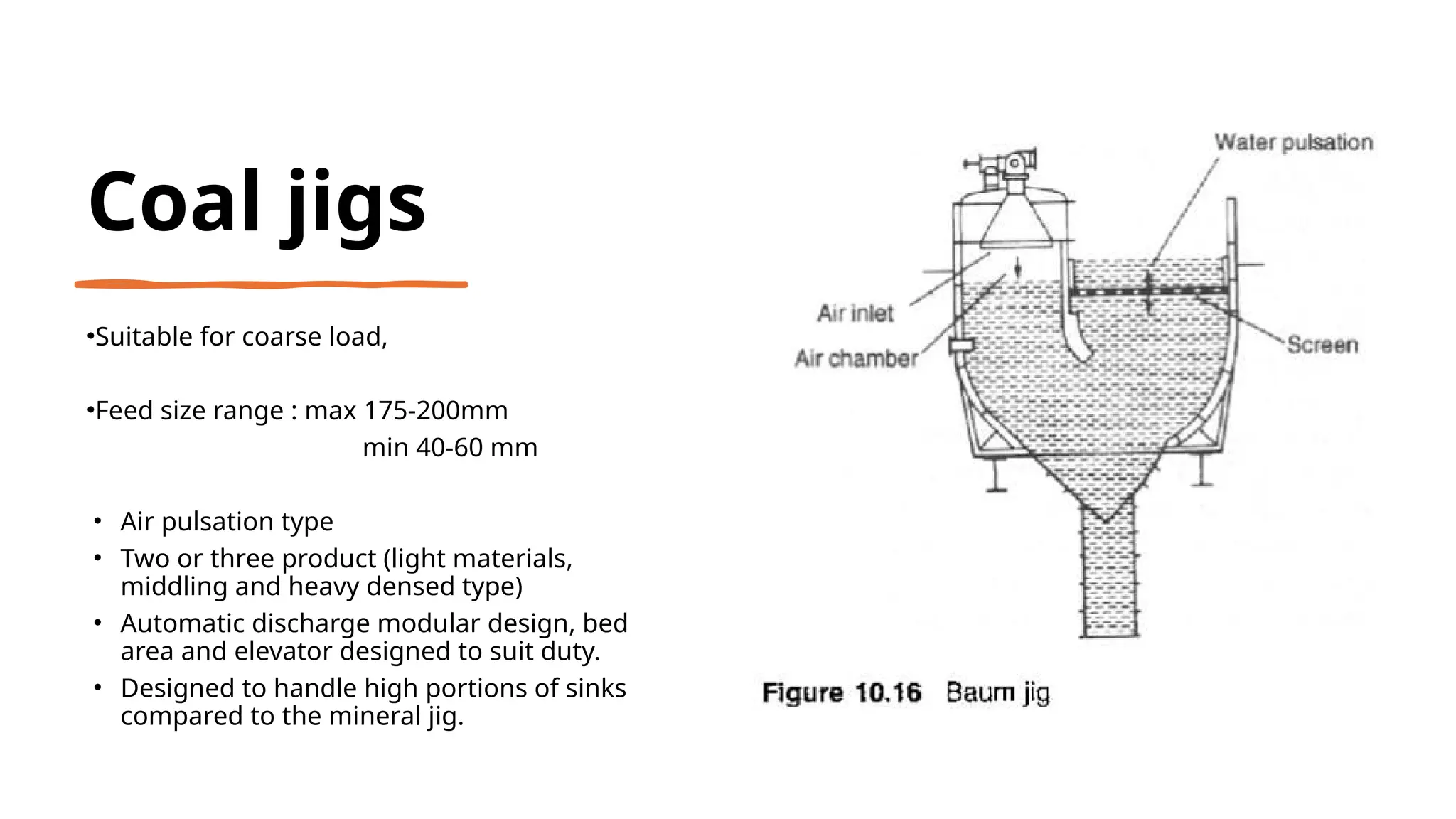 Coal jigs

•Suitable for coarse load,

•Feed size range : max 175-200mm
min 40-60 mm

• Air pulsation type
• Two or three product (light materials, middling and heavy densed type)
• Automatic discharge modular design, bed area and elevator designed to suit duty.
• Designed to handle high portions of sinks compared to the mineral jig.

Water pulsation
Air inlet
Air chamber
Screen

Figure 10.16 Baum jig